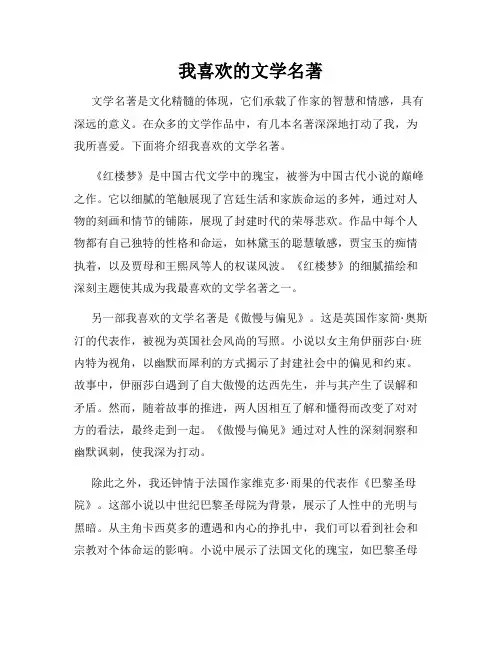 我喜欢的文学名著

文学名著是文化精髓的体现，它们承载了作家的智慧和情感，具有深远的意义。在众多的文学作品中，有几本名著深深地打动了我，为我所喜爱。下面将介绍我喜欢的文学名著。

《红楼梦》是中国古代文学中的瑰宝，被誉为中国古代小说的巅峰之作。它以细腻的笔触展现了宫廷生活和家族命运的多舛，通过对人物的刻画和情节的铺陈，展现了封建时代的荣辱悲欢。作品中每个人物都有自己独特的性格和命运，如林黛玉的聪慧敏感，贾宝玉的痴情执着，以及贾母和王熙凤等人的权谋风波。《红楼梦》的细腻描绘和深刻主题使其成为我最喜欢的文学名著之一。

另一部我喜欢的文学名著是《傲慢与偏见》。这是英国作家简·奥斯汀的代表作，被视为英国社会风尚的写照。小说以女主角伊丽莎白·班内特为视角，以幽默而犀利的方式揭示了封建社会中的偏见和约束。故事中，伊丽莎白遇到了自大傲慢的达西先生，并与其产生了误解和矛盾。然而，随着故事的推进，两人因相互了解和懂得而改变了对对方的看法，最终走到一起。《傲慢与偏见》通过对人性的深刻洞察和幽默讽刺，使我深为打动。

除此之外，我还钟情于法国作家维克多·雨果的代表作《巴黎圣母院》。这部小说以中世纪巴黎圣母院为背景，展示了人性中的光明与黑暗。从主角卡西莫多的遭遇和内心的挣扎中，我们可以看到社会和宗教对个体命运的影响。小说中展示了法国文化的瑰宝，如巴黎圣母